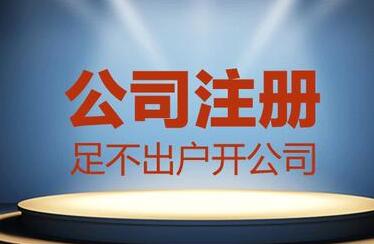 公司注册
足不出户开公司